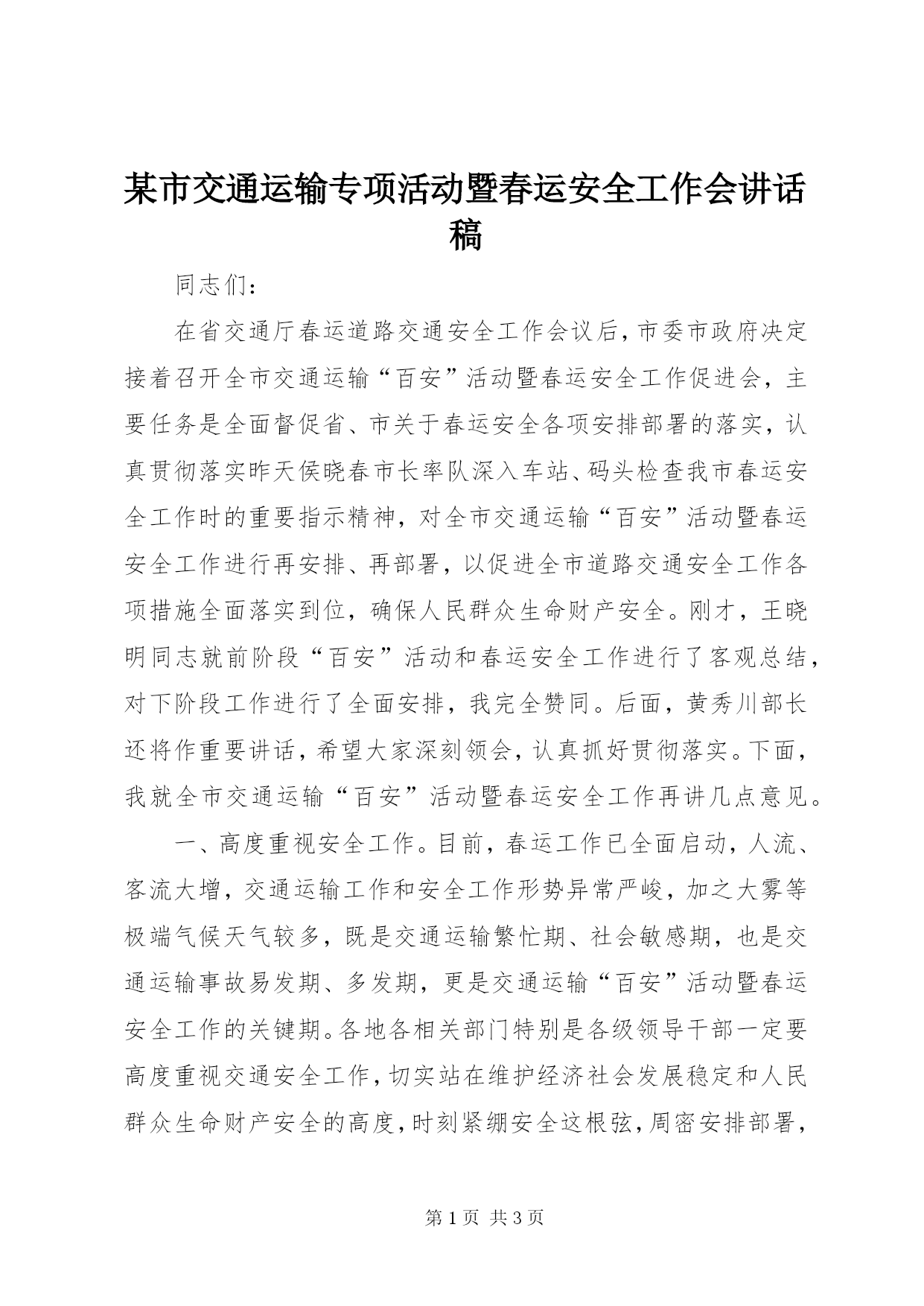 某市交通运输专项活动暨春运安全工作会讲话稿

同志们：

在省交通厅春运道路交通安全工作会议后，市委市政府决定接着召开全市交通运输“百安”活动暨春运安全工作促进会，主要任务是全面督促省、市关于春运安全各项安排部署的落实，认真贯彻落实昨天侯晓春市长率队深入车站、码头检查我市春运安全工作时的重要指示精神，对全市交通运输“百安”活动暨春运安全工作进行再安排、再部署，以促进全市道路交通安全工作各项措施全面落实到位，确保人民群众生命财产安全。刚才，王晓明同志就前阶段“百安”活动和春运安全工作进行了客观总结，对下阶段工作进行了全面安排，我完全赞同。后面，黄秀川部长还将作重要讲话，希望大家深刻领会，认真抓好贯彻落实。下面，我就全市交通运输“百安”活动暨春运安全工作再讲几点意见。

一、高度重视安全工作。目前，春运工作已全面启动，人流、客流大增，交通运输工作和安全工作形势异常严峻，加之大雾等极端气候天气较多，既是交通运输繁忙期、社会敏感期，也是交通运输事故易发期、多发期，更是交通运输“百安”活动暨春运安全工作的关键期。各地各相关部门特别是各级领导干部一定要高度重视交通安全工作，切实站在维护经济社会发展稳定和人民群众生命财产安全的高度，时刻紧绷安全这根弦，周密安排部署，

第 1 页 共 3 页